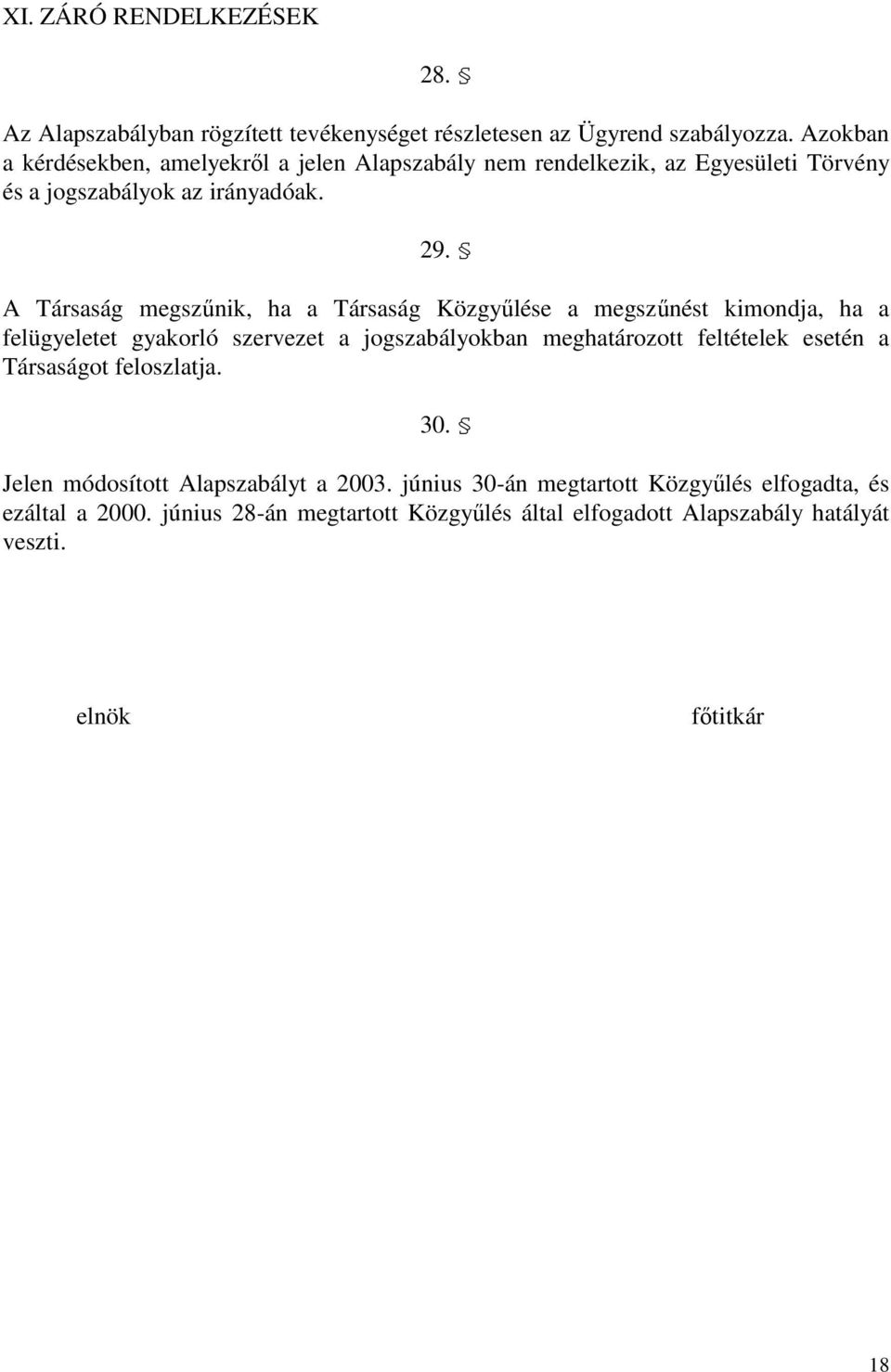 XI. ZÁRÓ RENDELKEZÉSEK

28. §

Az Alapszabályban rögzített tevékenységet részletesen az Ügyrend szabályozza. Azokban a kérdésekben, amelyekről a jelen Alapszabály nem rendelkezik, az Egyesületi Törvény és a jogszabályok az irányadóak.

29. §

A Társaság megszűnik, ha a Társaság Közgyűlése a megszűnést kimondja, ha a felügyeletet gyakorló szervezet a jogszabályokban meghatározott feltételek esetén a Társaságot feloszlatja.

30. §

Jelen módosított Alapszabályt a 2003. június 30-án megtartott Közgyűlés elfogadta, és ezáltal a 2000. június 28-án megtartott Közgyűlés által elfogadott Alapszabály hatályát veszti.

elnök

főtitkár

18